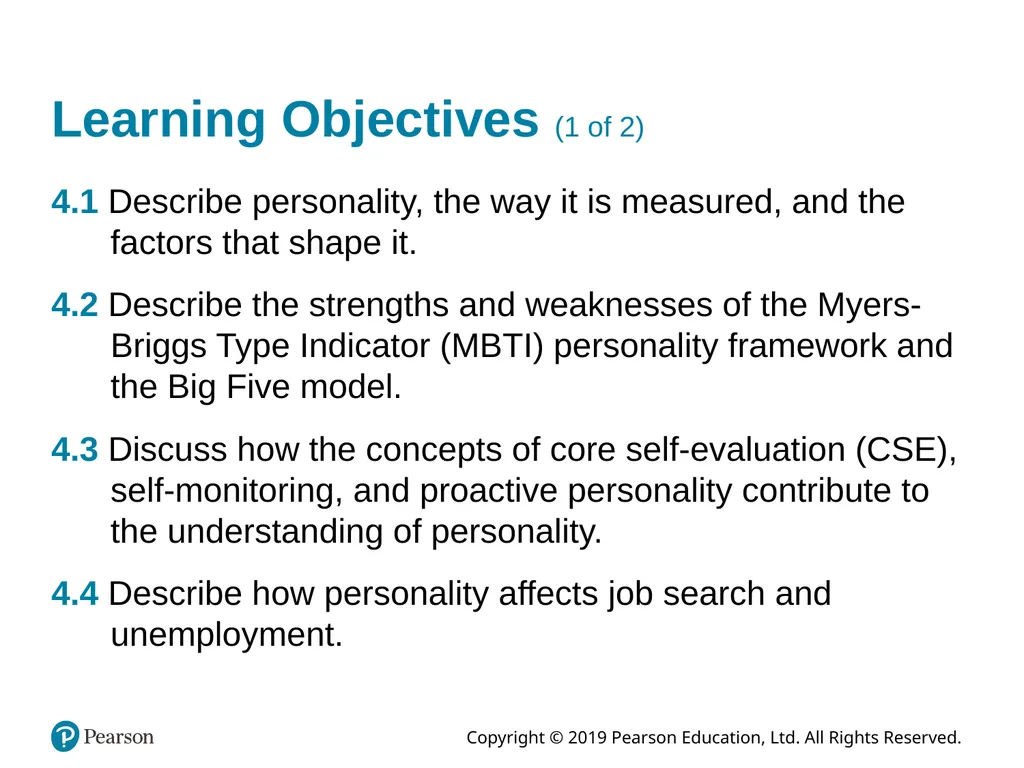 Learning Objectives (1 of 2)

4.1 Describe personality, the way it is measured, and the factors that shape it.

4.2 Describe the strengths and weaknesses of the Myers-Briggs Type Indicator (MBTI) personality framework and the Big Five model.

4.3 Discuss how the concepts of core self-evaluation (CSE), self-monitoring, and proactive personality contribute to the understanding of personality.

4.4 Describe how personality affects job search and unemployment.

Pearson

Copyright © 2019 Pearson Education, Ltd. All Rights Reserved.